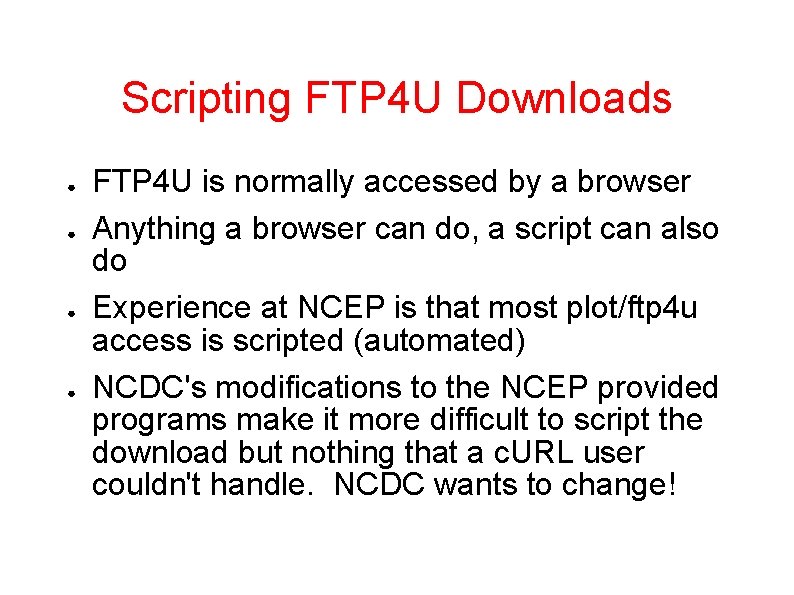 Scripting FTP4U Downloads

• FTP4U is normally accessed by a browser
• Anything a browser can do, a script can also do
• Experience at NCEP is that most plot/ftp4u access is scripted (automated)
• NCDC's modifications to the NCEP provided programs make it more difficult to script the download but nothing that a cURL user couldn't handle. NCDC wants to change!